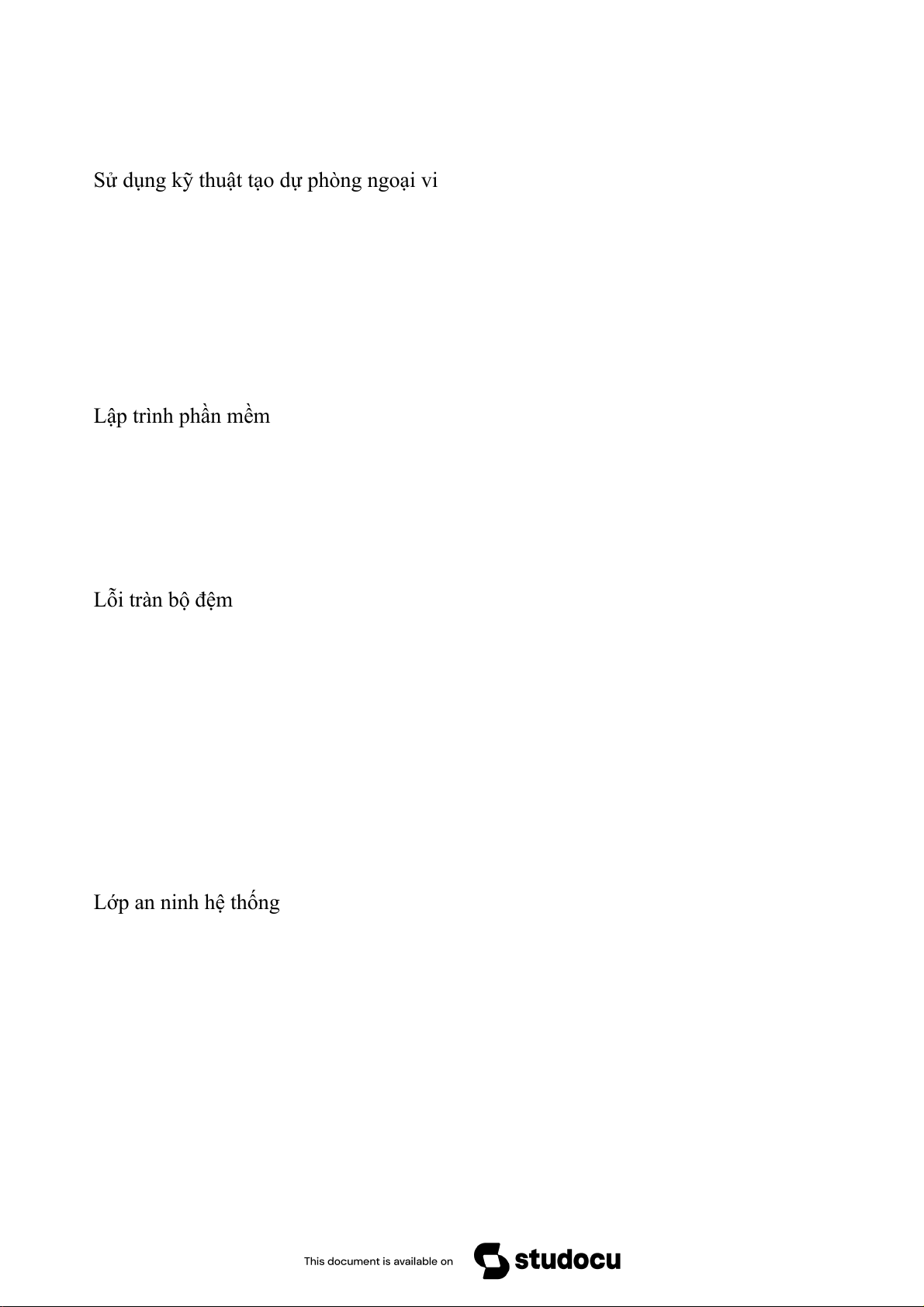 Sử dụng kỹ thuật tạo dự phòng ngoại vi

Lập trình phần mềm

Lỗi tràn bộ đệm

Lớp an ninh hệ thống

This document is available on studocu